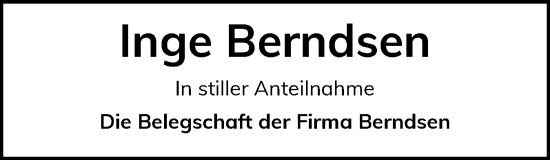 Inge Berndsen

In stiller Anteilnahme

Die Belegschaft der Firma Berndsen